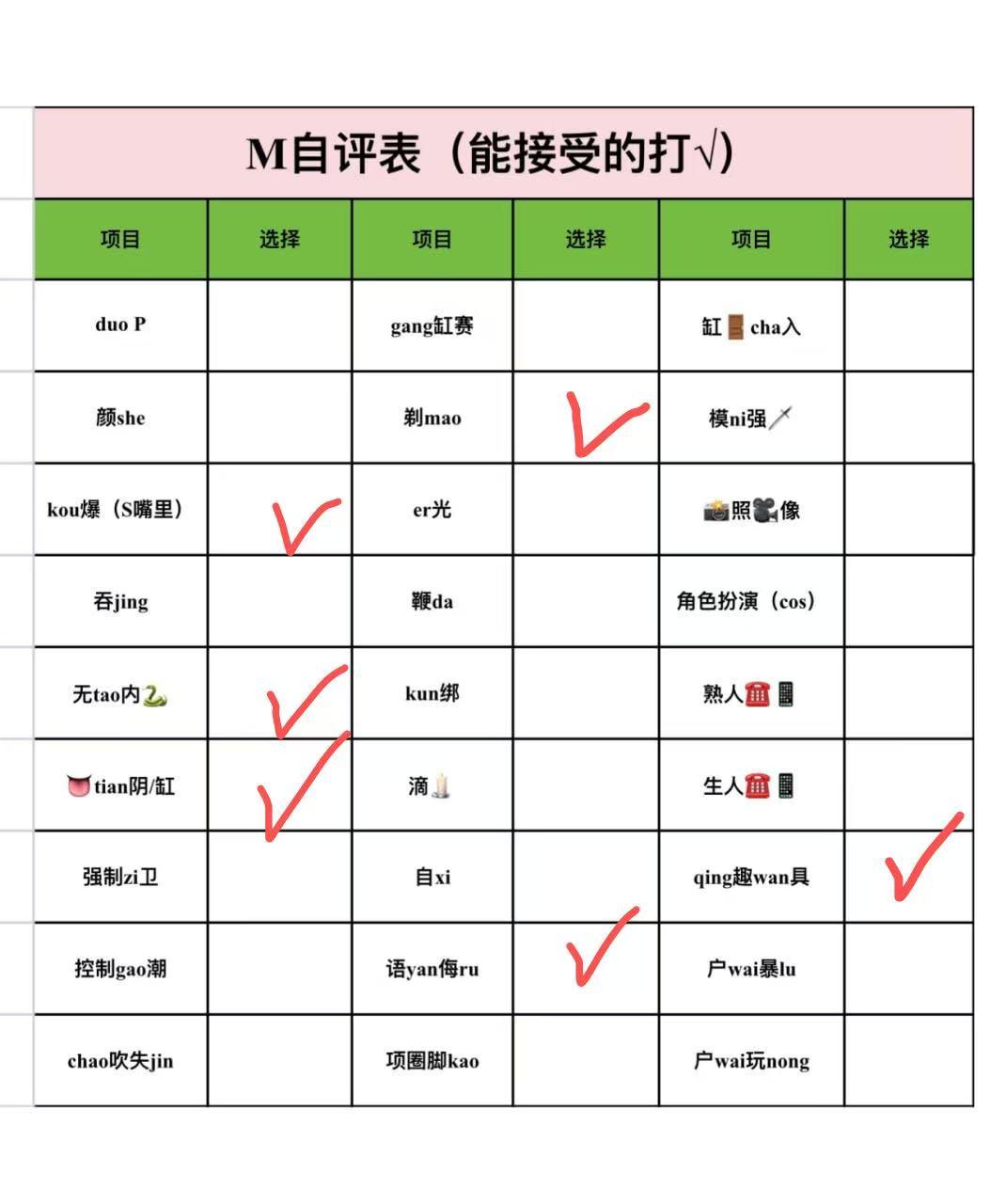 M自评表（能接受的打√）

| 项目 | 选择 | 项目 | 选择 | 项目 | 选择 |
|---|---|---|---|---|---|
| duo P | | gang缸赛 | | 缸🚪cha入 | |
| 颜she | | 剃mao | ✓ | 模ni强🗡 | |
| kou爆（S嘴里） | ✓ | er光 | | 📸照🎥像 | |
| 吞jing | | 鞭da | | 角色扮演（cos） | |
| 无tao内🐍 | ✓ | kun绑 | | 熟人☎📱 | |
| 👅tian阴/缸 | ✓ | 滴🕯 | | 生人☎📱 | |
| 强制zi卫 | | 自xi | | qing趣wan具 | ✓ |
| 控制gao潮 | | 语yan侮ru | ✓ | 户wai暴lu | |
| chao吹失jin | | 项圈脚kao | | 户wai玩nong | |